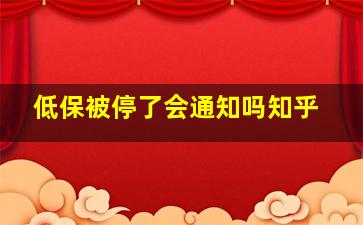 低保被停了会通知吗知乎